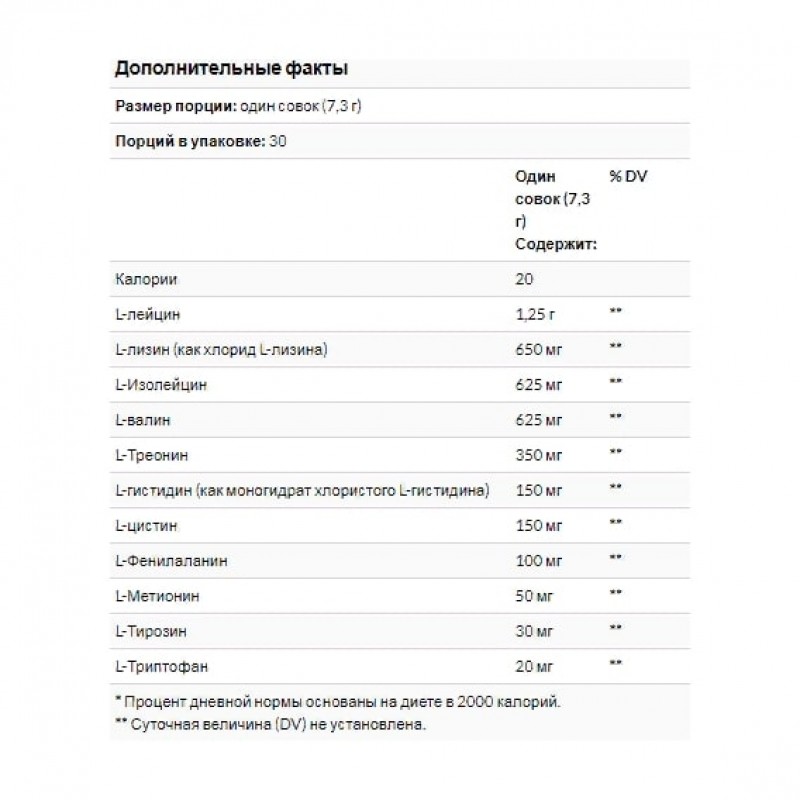 Дополнительные факты

Размер порции: один совок (7,3 г)

Порций в упаковке: 30

| | Один совок (7,3 г) Содержит: | % DV |
|---|---|---|
| Калории | 20 | |
| L-лейцин | 1,25 г | ** |
| L-лизин (как хлорид L-лизина) | 650 мг | ** |
| L-Изолейцин | 625 мг | ** |
| L-валин | 625 мг | ** |
| L-Треонин | 350 мг | ** |
| L-гистидин (как моногидрат хлористого L-гистидина) | 150 мг | ** |
| L-цистин | 150 мг | ** |
| L-Фенилаланин | 100 мг | ** |
| L-Метионин | 50 мг | ** |
| L-Тирозин | 30 мг | ** |
| L-Триптофан | 20 мг | ** |

* Процент дневной нормы основаны на диете в 2000 калорий.
** Суточная величина (DV) не установлена.